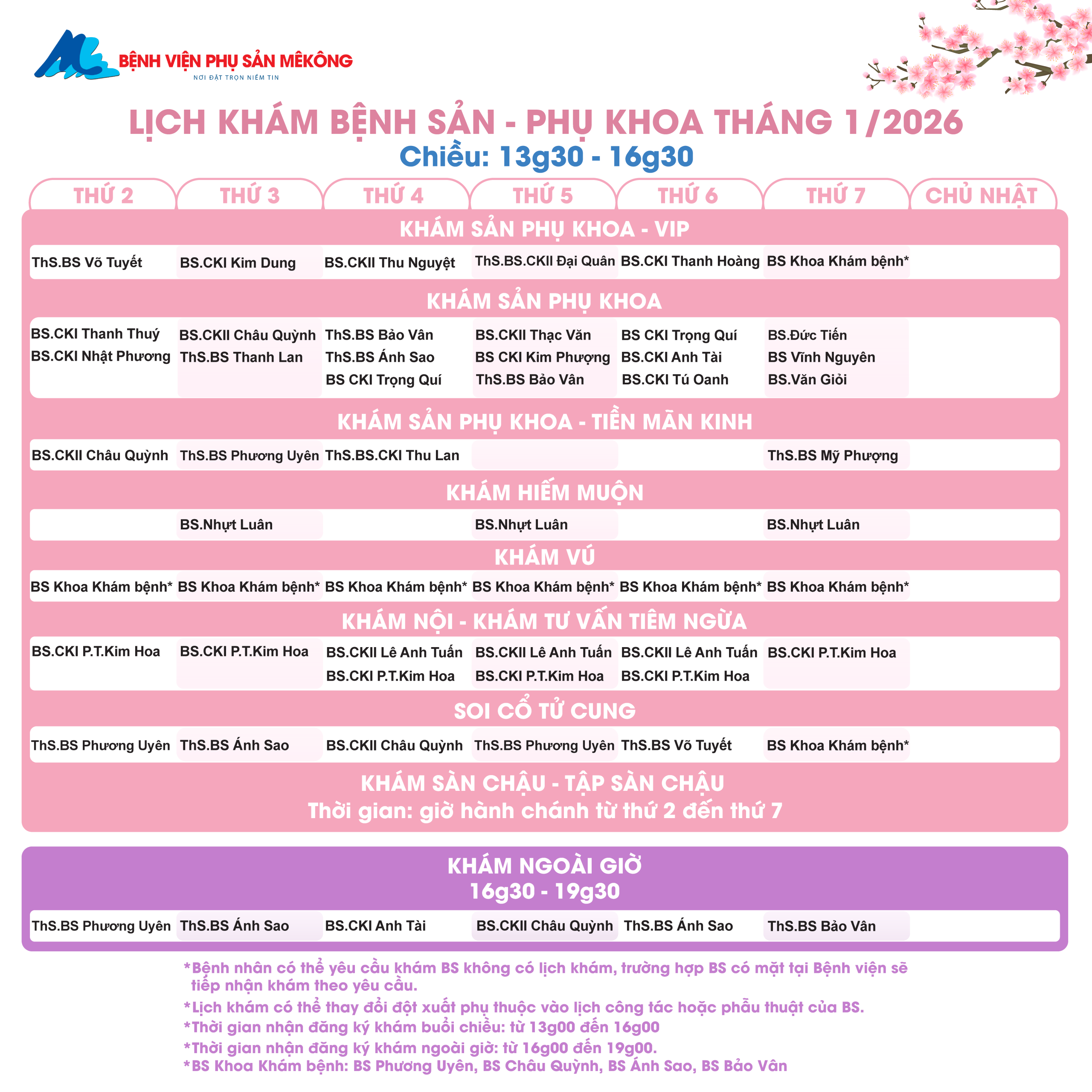 BỆNH VIỆN PHỤ SẢN MÊKÔNG
NƠI ĐẶT TRỌN NIỀM TIN

LỊCH KHÁM BỆNH SẢN - PHỤ KHOA THÁNG 1/2026
Chiều: 13g30 - 16g30

| THỨ 2 | THỨ 3 | THỨ 4 | THỨ 5 | THỨ 6 | THỨ 7 | CHỦ NHẬT |
|---|---|---|---|---|---|---|
| KHÁM SẢN PHỤ KHOA - VIP | | | | | | |
| ThS.BS Võ Tuyết | BS.CKI Kim Dung | BS.CKII Thu Nguyệt | ThS.BS.CKII Đại Quân | BS.CKI Thanh Hoàng | BS Khoa Khám bệnh* | |
| KHÁM SẢN PHỤ KHOA | | | | | | |
| BS.CKI Thanh Thuý BS.CKI Nhật Phương | BS.CKII Châu Quỳnh ThS.BS Thanh Lan | ThS.BS Bảo Vân ThS.BS Ánh Sao BS CKI Trọng Quí | BS.CKII Thạc Văn BS CKI Kim Phượng ThS.BS Bảo Vân | BS CKI Trọng Quí BS.CKI Anh Tài BS.CKI Tú Oanh | BS.Đức Tiến BS Vĩnh Nguyên BS.Văn Giỏi | |
| KHÁM SẢN PHỤ KHOA - TIỀN MÃN KINH | | | | | | |
| BS.CKII Châu Quỳnh | ThS.BS Phương Uyên | ThS.BS.CKI Thu Lan | | | ThS.BS Mỹ Phượng | |
| KHÁM HIẾM MUỘN | | | | | | |
| | BS.Nhựt Luân | | BS.Nhựt Luân | | BS.Nhựt Luân | |
| KHÁM VÚ | | | | | | |
| BS Khoa Khám bệnh* | BS Khoa Khám bệnh* | BS Khoa Khám bệnh* | BS Khoa Khám bệnh* | BS Khoa Khám bệnh* | BS Khoa Khám bệnh* | |
| KHÁM NỘI - KHÁM TƯ VẤN TIÊM NGỪA | | | | | | |
| BS.CKI P.T.Kim Hoa | BS.CKI P.T.Kim Hoa | BS.CKII Lê Anh Tuấn BS.CKI P.T.Kim Hoa | BS.CKII Lê Anh Tuấn BS.CKI P.T.Kim Hoa | BS.CKII Lê Anh Tuấn BS.CKI P.T.Kim Hoa | BS.CKI P.T.Kim Hoa | |
| SOI CỔ TỬ CUNG | | | | | | |
| ThS.BS Phương Uyên | ThS.BS Ánh Sao | BS.CKII Châu Quỳnh | ThS.BS Phương Uyên | ThS.BS Võ Tuyết | BS Khoa Khám bệnh* | |

KHÁM SÀN CHẬU - TẬP SÀN CHẬU
Thời gian: giờ hành chánh từ thứ 2 đến thứ 7

KHÁM NGOÀI GIỜ
16g30 - 19g30

| ThS.BS Phương Uyên | ThS.BS Ánh Sao | BS.CKI Anh Tài | BS.CKII Châu Quỳnh | ThS.BS Ánh Sao | ThS.BS Bảo Vân | |
|---|---|---|---|---|---|---|

*Bệnh nhân có thể yêu cầu khám BS không có lịch khám, trường hợp BS có mặt tại Bệnh viện sẽ tiếp nhận khám theo yêu cầu.
*Lịch khám có thể thay đổi đột xuất phụ thuộc vào lịch công tác hoặc phẫu thuật của BS.
*Thời gian nhận đăng ký khám buổi chiều: từ 13g00 đến 16g00
*Thời gian nhận đăng ký khám ngoài giờ: từ 16g00 đến 19g00.
*BS Khoa Khám bệnh: BS Phương Uyên, BS Châu Quỳnh, BS Ánh Sao, BS Bảo Vân